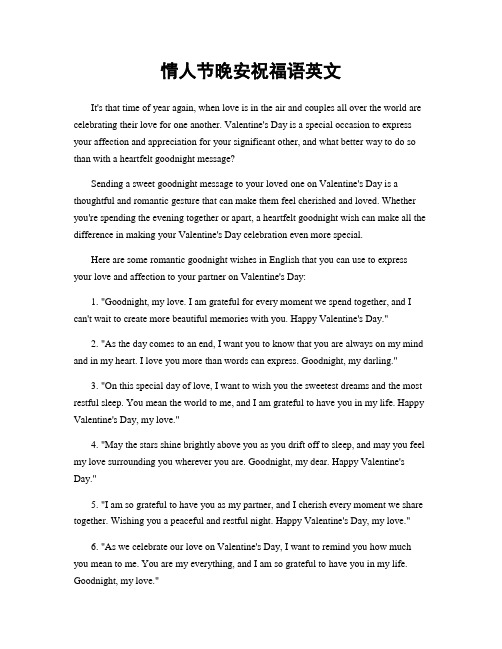 情人节晚安祝福语英文

It's that time of year again, when love is in the air and couples all over the world are celebrating their love for one another. Valentine's Day is a special occasion to express your affection and appreciation for your significant other, and what better way to do so than with a heartfelt goodnight message?

Sending a sweet goodnight message to your loved one on Valentine's Day is a thoughtful and romantic gesture that can make them feel cherished and loved. Whether you're spending the evening together or apart, a heartfelt goodnight wish can make all the difference in making your Valentine's Day celebration even more special.

Here are some romantic goodnight wishes in English that you can use to express your love and affection to your partner on Valentine's Day:

1. "Goodnight, my love. I am grateful for every moment we spend together, and I can't wait to create more beautiful memories with you. Happy Valentine's Day."

2. "As the day comes to an end, I want you to know that you are always on my mind and in my heart. I love you more than words can express. Goodnight, my darling."

3. "On this special day of love, I want to wish you the sweetest dreams and the most restful sleep. You mean the world to me, and I am grateful to have you in my life. Happy Valentine's Day, my love."

4. "May the stars shine brightly above you as you drift off to sleep, and may you feel my love surrounding you wherever you are. Goodnight, my dear. Happy Valentine's Day."

5. "I am so grateful to have you as my partner, and I cherish every moment we share together. Wishing you a peaceful and restful night. Happy Valentine's Day, my love."

6. "As we celebrate our love on Valentine's Day, I want to remind you how much you mean to me. You are my everything, and I am so grateful to have you in my life. Goodnight, my love."